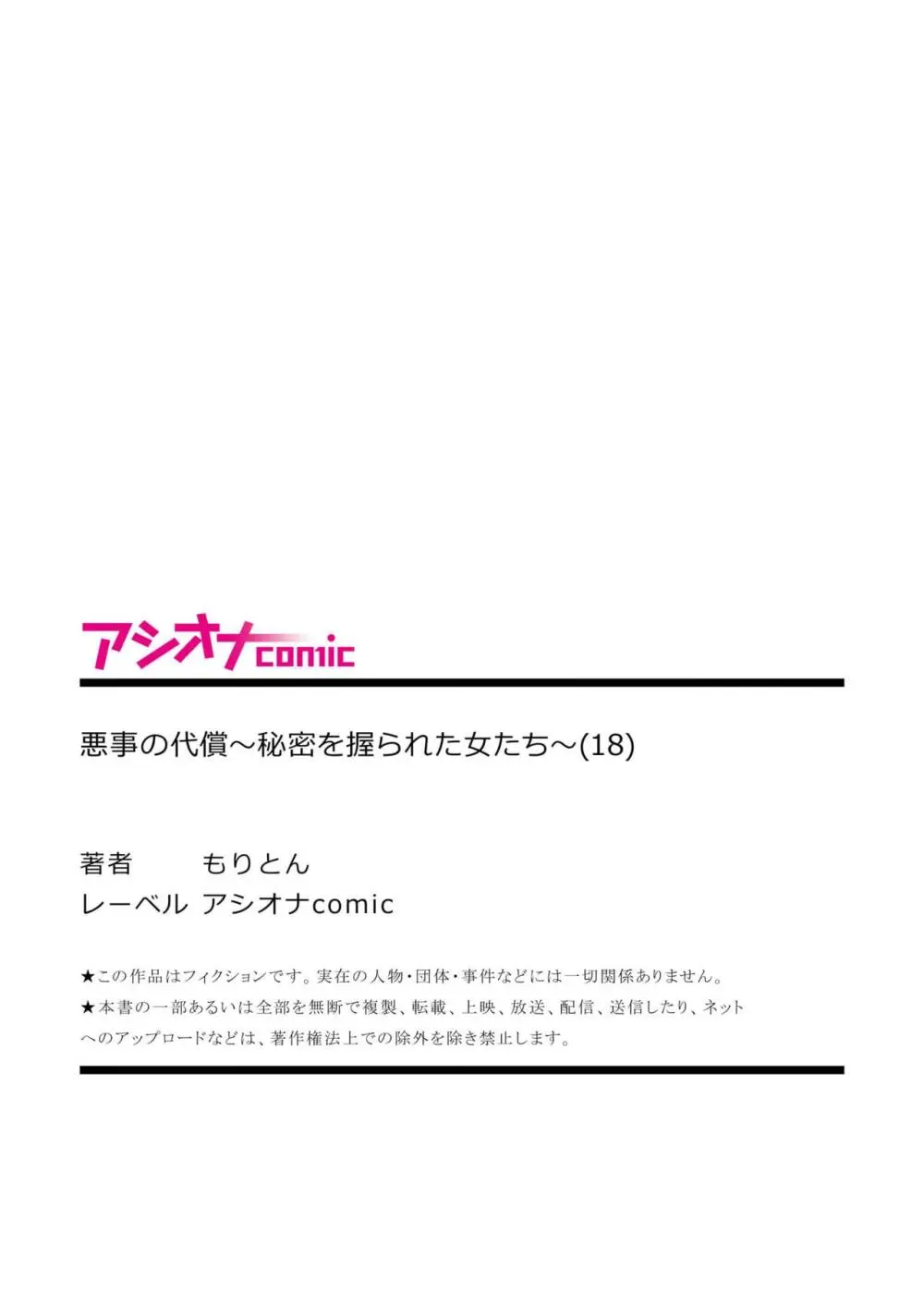 アシオナcomic

悪事の代償～秘密を握られた女たち～(18)

著者　もりとん
レーベル　アシオナcomic

★この作品はフィクションです。実在の人物・団体・事件などには一切関係ありません。
★本書の一部あるいは全部を無断で複製、転載、上映、放送、配信、送信したり、ネットへのアップロードなどは、著作権法上での除外を除き禁止します。